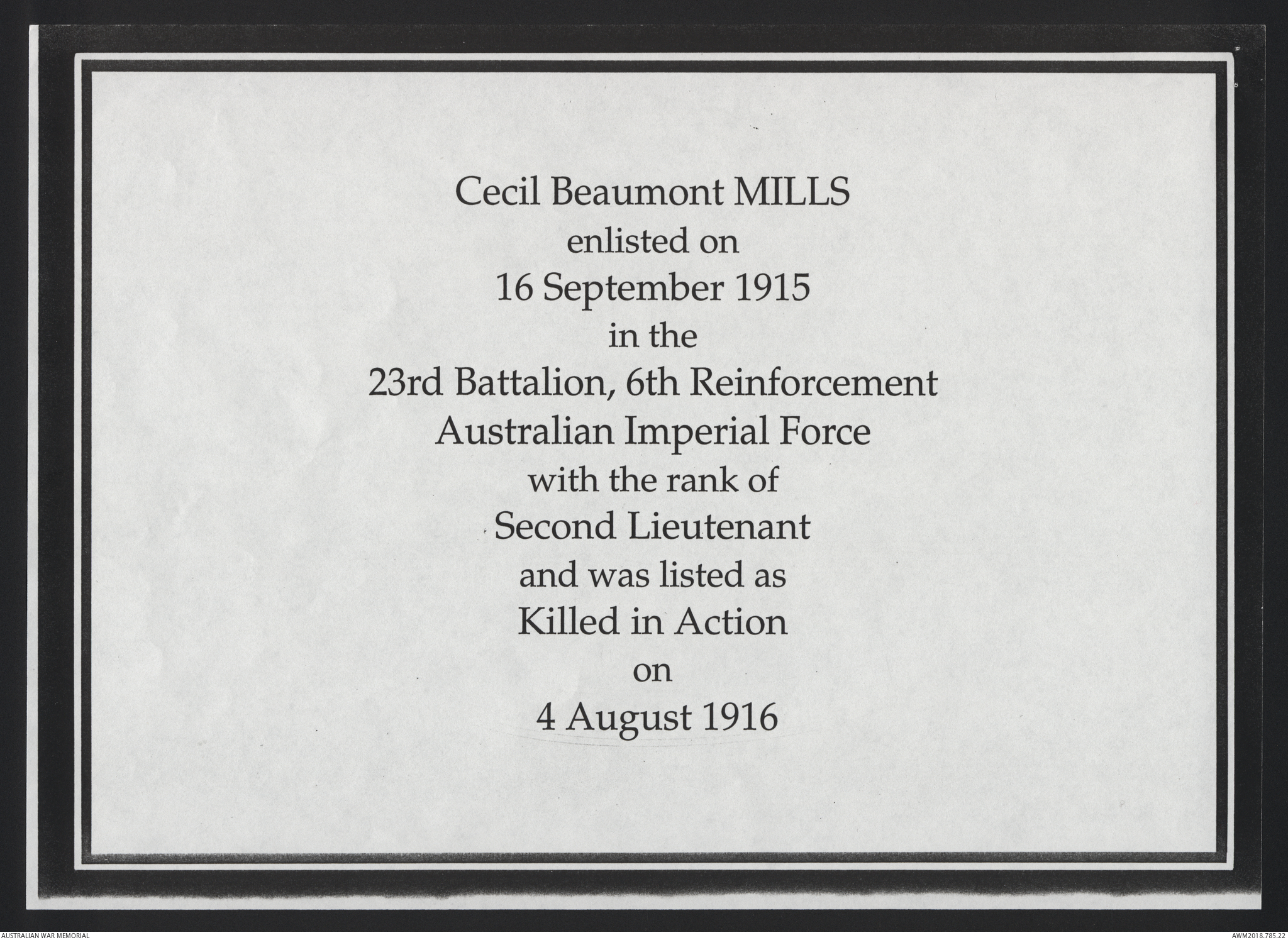 Cecil Beaumont MILLS
enlisted on
16 September 1915
in the
23rd Battalion, 6th Reinforcement
Australian Imperial Force
with the rank of
Second Lieutenant
and was listed as
Killed in Action
on
4 August 1916

AUSTRALIAN WAR MEMORIAL

AWM2018.785.22